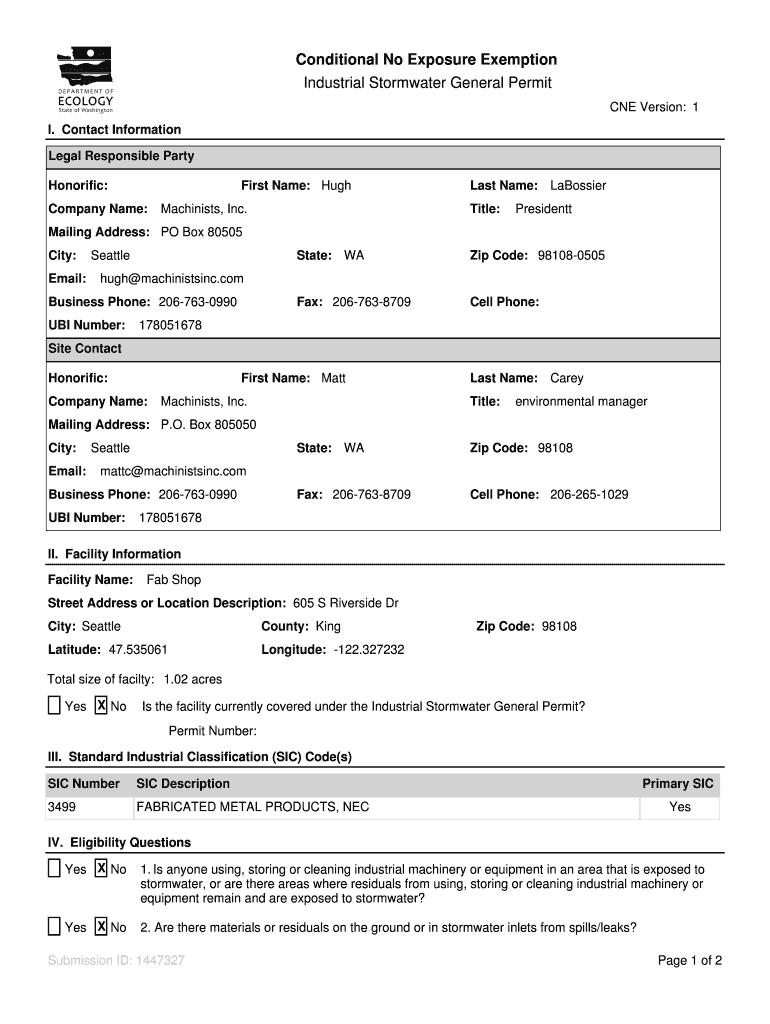 DEPARTMENT OF ECOLOGY State of Washington

Conditional No Exposure Exemption
Industrial Stormwater General Permit

CNE Version: 1

I. Contact Information

Legal Responsible Party

Honorific: First Name: Hugh Last Name: LaBossier
Company Name: Machinists, Inc. Title: Presidentt
Mailing Address: PO Box 80505
City: Seattle State: WA Zip Code: 98108-0505
Email: hugh@machinistsinc.com
Business Phone: 206-763-0990 Fax: 206-763-8709 Cell Phone:
UBI Number: 178051678

Site Contact

Honorific: First Name: Matt Last Name: Carey
Company Name: Machinists, Inc. Title: environmental manager
Mailing Address: P.O. Box 805050
City: Seattle State: WA Zip Code: 98108
Email: mattc@machinistsinc.com
Business Phone: 206-763-0990 Fax: 206-763-8709 Cell Phone: 206-265-1029
UBI Number: 178051678

II. Facility Information

Facility Name: Fab Shop
Street Address or Location Description: 605 S Riverside Dr
City: Seattle County: King Zip Code: 98108
Latitude: 47.535061 Longitude: -122.327232

Total size of facilty: 1.02 acres

Yes X No Is the facility currently covered under the Industrial Stormwater General Permit?
Permit Number:

III. Standard Industrial Classification (SIC) Code(s)

| SIC Number | SIC Description | Primary SIC |
|---|---|---|
| 3499 | FABRICATED METAL PRODUCTS, NEC | Yes |

IV. Eligibility Questions

Yes X No 1. Is anyone using, storing or cleaning industrial machinery or equipment in an area that is exposed to stormwater, or are there areas where residuals from using, storing or cleaning industrial machinery or equipment remain and are exposed to stormwater?

Yes X No 2. Are there materials or residuals on the ground or in stormwater inlets from spills/leaks?

Submission ID: 1447327

Page 1 of 2